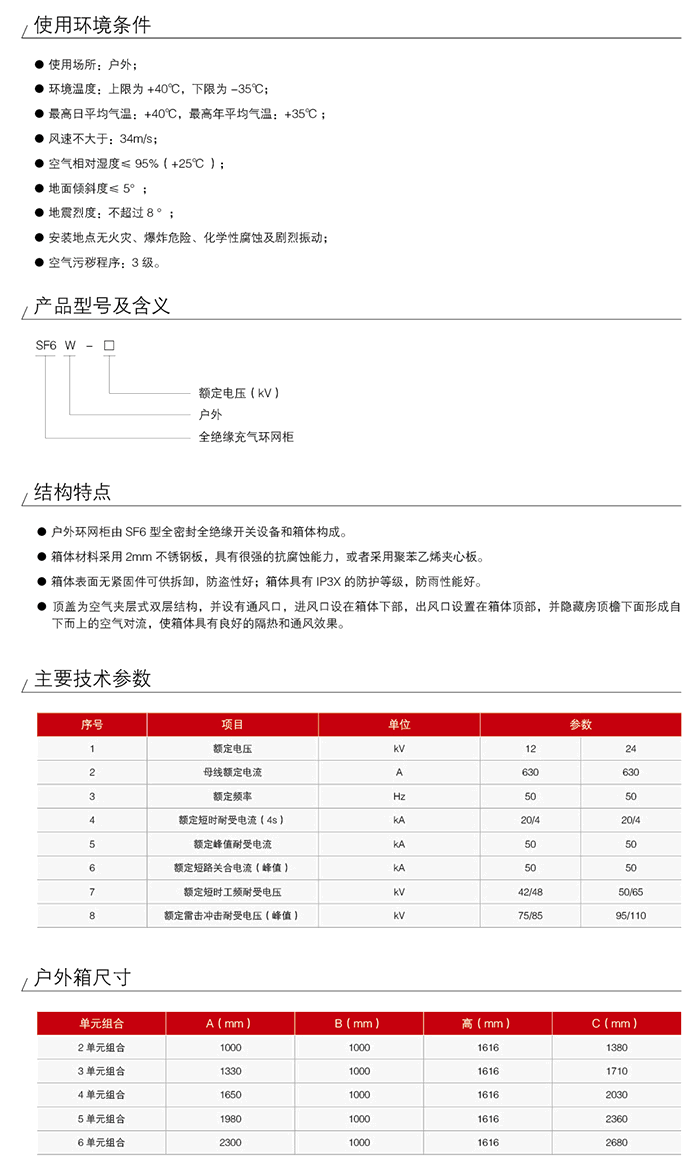 使用环境条件

● 使用场所：户外；
● 环境温度：上限为 +40℃，下限为 -35℃；
● 最高日平均气温：+40℃，最高年平均气温：+35℃；
● 风速不大于：34m/s；
● 空气相对湿度≤ 95%（+25℃）；
● 地面倾斜度≤ 5°；
● 地震烈度：不超过 8°；
● 安装地点无火灾、爆炸危险、化学性腐蚀及剧烈振动；
● 空气污秽程序：3 级。

产品型号及含义

SF6 W - □

额定电压（kV）
户外
全绝缘充气环网柜

结构特点

● 户外环网柜由 SF6 型全密封全绝缘开关设备和箱体构成。
● 箱体材料采用 2mm 不锈钢板，具有很强的抗腐蚀能力，或者采用聚苯乙烯夹心板。
● 箱体表面无紧固件可供拆卸，防盗性好；箱体具有 IP3X 的防护等级，防雨性能好。
● 顶盖为空气夹层式双层结构，并设有通风口，进风口设在箱体下部，出风口设置在箱体顶部，并隐藏房顶檐下面形成自下而上的空气对流，使箱体具有良好的隔热和通风效果。

主要技术参数

| 序号 | 项目 | 单位 | 参数 | |
|---|---|---|---|---|
| 1 | 额定电压 | kV | 12 | 24 |
| 2 | 母线额定电流 | A | 630 | 630 |
| 3 | 额定频率 | Hz | 50 | 50 |
| 4 | 额定短时耐受电流（4s） | kA | 20/4 | 20/4 |
| 5 | 额定峰值耐受电流 | kA | 50 | 50 |
| 6 | 额定短路关合电流（峰值） | kA | 50 | 50 |
| 7 | 额定短时工频耐受电压 | kV | 42/48 | 50/65 |
| 8 | 额定雷击冲击耐受电压（峰值） | kV | 75/85 | 95/110 |

户外箱尺寸

| 单元组合 | A（mm） | B（mm） | 高（mm） | C（mm） |
|---|---|---|---|---|
| 2 单元组合 | 1000 | 1000 | 1616 | 1380 |
| 3 单元组合 | 1330 | 1000 | 1616 | 1710 |
| 4 单元组合 | 1650 | 1000 | 1616 | 2030 |
| 5 单元组合 | 1980 | 1000 | 1616 | 2360 |
| 6 单元组合 | 2300 | 1000 | 1616 | 2680 |